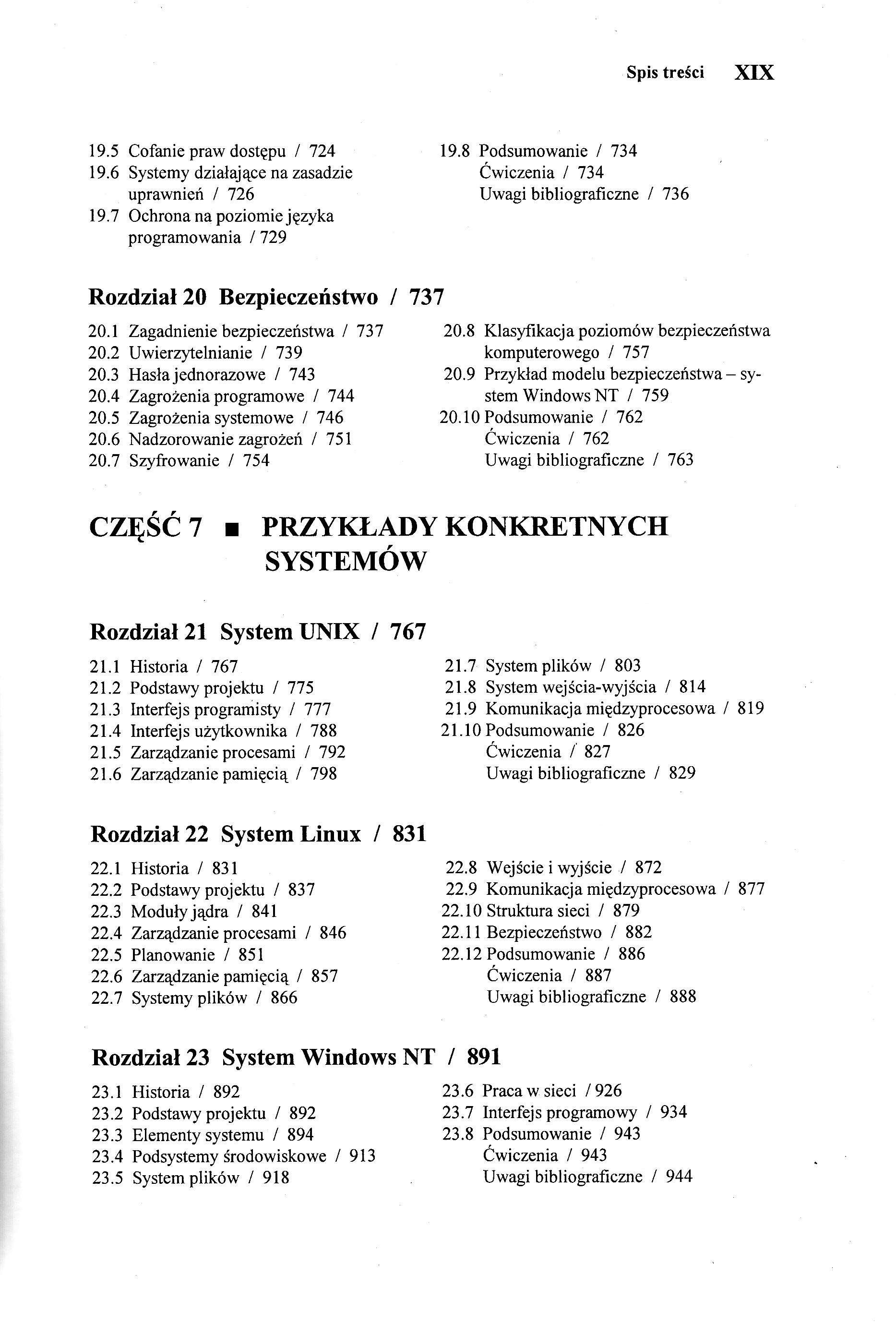 Spis treści XIX

19.5 Cofanie praw dostępu / 724
19.6 Systemy działające na zasadzie uprawnień / 726
19.7 Ochrona na poziomie języka programowania / 729

19.8 Podsumowanie / 734
Ćwiczenia / 734
Uwagi bibliograficzne / 736

Rozdział 20 Bezpieczeństwo / 737

20.1 Zagadnienie bezpieczeństwa / 737
20.2 Uwierzytelnianie / 739
20.3 Hasła jednorazowe / 743
20.4 Zagrożenia programowe / 744
20.5 Zagrożenia systemowe / 746
20.6 Nadzorowanie zagrożeń / 751
20.7 Szyfrowanie / 754

20.8 Klasyfikacja poziomów bezpieczeństwa komputerowego / 757
20.9 Przykład modelu bezpieczeństwa – system Windows NT / 759
20.10 Podsumowanie / 762
Ćwiczenia / 762
Uwagi bibliograficzne / 763

CZĘŚĆ 7 ■ PRZYKŁADY KONKRETNYCH SYSTEMÓW

Rozdział 21 System UNIX / 767

21.1 Historia / 767
21.2 Podstawy projektu / 775
21.3 Interfejs programisty / 777
21.4 Interfejs użytkownika / 788
21.5 Zarządzanie procesami / 792
21.6 Zarządzanie pamięcią / 798

21.7 System plików / 803
21.8 System wejścia-wyjścia / 814
21.9 Komunikacja międzyprocesowa / 819
21.10 Podsumowanie / 826
Ćwiczenia / 827
Uwagi bibliograficzne / 829

Rozdział 22 System Linux / 831

22.1 Historia / 831
22.2 Podstawy projektu / 837
22.3 Moduły jądra / 841
22.4 Zarządzanie procesami / 846
22.5 Planowanie / 851
22.6 Zarządzanie pamięcią / 857
22.7 Systemy plików / 866

22.8 Wejście i wyjście / 872
22.9 Komunikacja międzyprocesowa / 877
22.10 Struktura sieci / 879
22.11 Bezpieczeństwo / 882
22.12 Podsumowanie / 886
Ćwiczenia / 887
Uwagi bibliograficzne / 888

Rozdział 23 System Windows NT / 891

23.1 Historia / 892
23.2 Podstawy projektu / 892
23.3 Elementy systemu / 894
23.4 Podsystemy środowiskowe / 913
23.5 System plików / 918

23.6 Praca w sieci / 926
23.7 Interfejs programowy / 934
23.8 Podsumowanie / 943
Ćwiczenia / 943
Uwagi bibliograficzne / 944